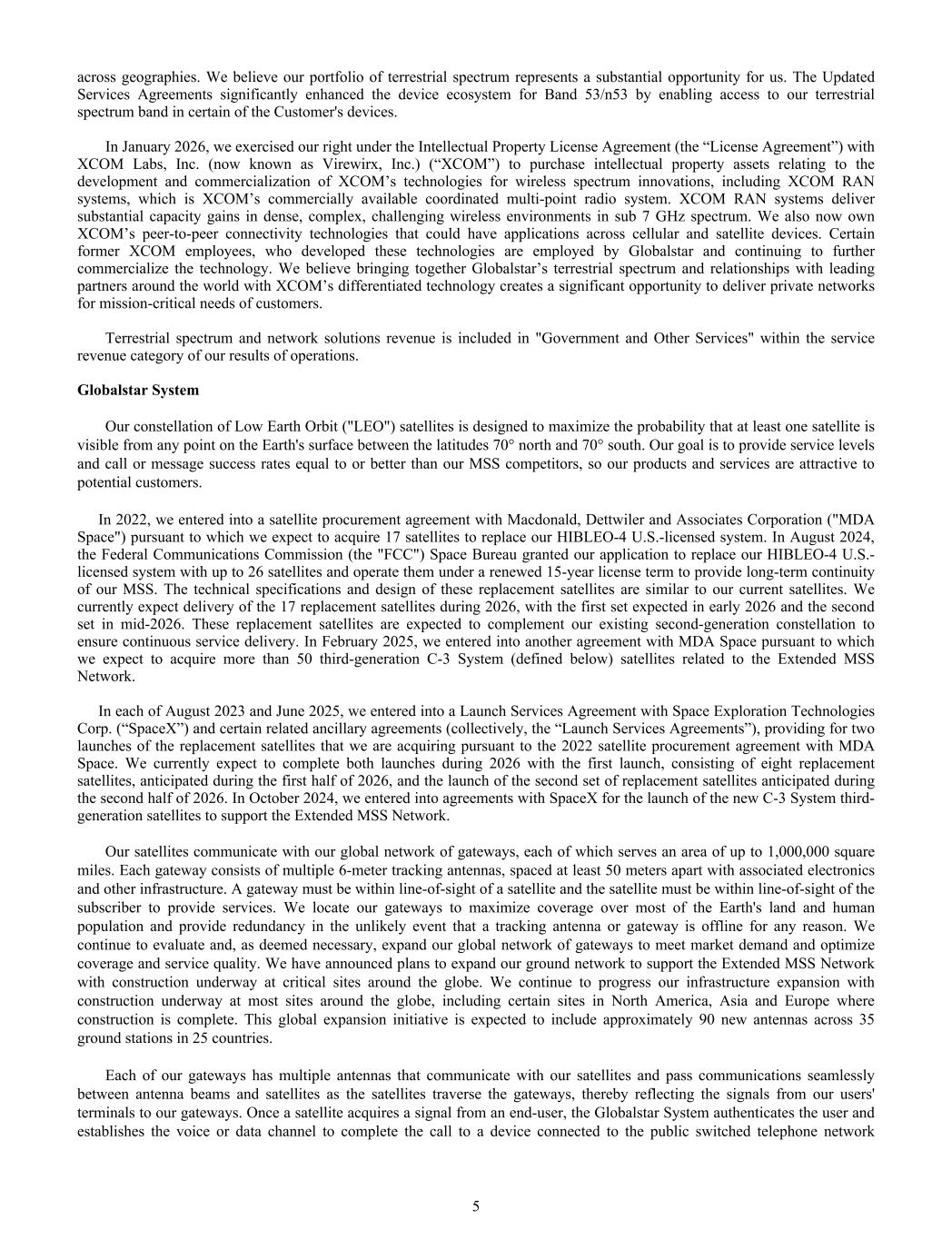 across geographies. We believe our portfolio of terrestrial spectrum represents a substantial opportunity for us. The Updated Services Agreements significantly enhanced the device ecosystem for Band 53/n53 by enabling access to our terrestrial spectrum band in certain of the Customer's devices.

In January 2026, we exercised our right under the Intellectual Property License Agreement (the “License Agreement”) with XCOM Labs, Inc. (now known as Virewirx, Inc.) (“XCOM”) to purchase intellectual property assets relating to the development and commercialization of XCOM’s technologies for wireless spectrum innovations, including XCOM RAN systems, which is XCOM’s commercially available coordinated multi-point radio system. XCOM RAN systems deliver substantial capacity gains in dense, complex, challenging wireless environments in sub 7 GHz spectrum. We also now own XCOM’s peer-to-peer connectivity technologies that could have applications across cellular and satellite devices. Certain former XCOM employees, who developed these technologies are employed by Globalstar and continuing to further commercialize the technology. We believe bringing together Globalstar’s terrestrial spectrum and relationships with leading partners around the world with XCOM’s differentiated technology creates a significant opportunity to deliver private networks for mission-critical needs of customers.

Terrestrial spectrum and network solutions revenue is included in "Government and Other Services" within the service revenue category of our results of operations.

Globalstar System

Our constellation of Low Earth Orbit ("LEO") satellites is designed to maximize the probability that at least one satellite is visible from any point on the Earth's surface between the latitudes 70° north and 70° south. Our goal is to provide service levels and call or message success rates equal to or better than our MSS competitors, so our products and services are attractive to potential customers.

In 2022, we entered into a satellite procurement agreement with Macdonald, Dettwiler and Associates Corporation ("MDA Space") pursuant to which we expect to acquire 17 satellites to replace our HIBLEO-4 U.S.-licensed system. In August 2024, the Federal Communications Commission (the "FCC") Space Bureau granted our application to replace our HIBLEO-4 U.S.-licensed system with up to 26 satellites and operate them under a renewed 15-year license term to provide long-term continuity of our MSS. The technical specifications and design of these replacement satellites are similar to our current satellites. We currently expect delivery of the 17 replacement satellites during 2026, with the first set expected in early 2026 and the second set in mid-2026. These replacement satellites are expected to complement our existing second-generation constellation to ensure continuous service delivery. In February 2025, we entered into another agreement with MDA Space pursuant to which we expect to acquire more than 50 third-generation C-3 System (defined below) satellites related to the Extended MSS Network.

In each of August 2023 and June 2025, we entered into a Launch Services Agreement with Space Exploration Technologies Corp. (“SpaceX”) and certain related ancillary agreements (collectively, the “Launch Services Agreements”), providing for two launches of the replacement satellites that we are acquiring pursuant to the 2022 satellite procurement agreement with MDA Space. We currently expect to complete both launches during 2026 with the first launch, consisting of eight replacement satellites, anticipated during the first half of 2026, and the launch of the second set of replacement satellites anticipated during the second half of 2026. In October 2024, we entered into agreements with SpaceX for the launch of the new C-3 System third-generation satellites to support the Extended MSS Network.

Our satellites communicate with our global network of gateways, each of which serves an area of up to 1,000,000 square miles. Each gateway consists of multiple 6-meter tracking antennas, spaced at least 50 meters apart with associated electronics and other infrastructure. A gateway must be within line-of-sight of a satellite and the satellite must be within line-of-sight of the subscriber to provide services. We locate our gateways to maximize coverage over most of the Earth's land and human population and provide redundancy in the unlikely event that a tracking antenna or gateway is offline for any reason. We continue to evaluate and, as deemed necessary, expand our global network of gateways to meet market demand and optimize coverage and service quality. We have announced plans to expand our ground network to support the Extended MSS Network with construction underway at critical sites around the globe. We continue to progress our infrastructure expansion with construction underway at most sites around the globe, including certain sites in North America, Asia and Europe where construction is complete. This global expansion initiative is expected to include approximately 90 new antennas across 35 ground stations in 25 countries.

Each of our gateways has multiple antennas that communicate with our satellites and pass communications seamlessly between antenna beams and satellites as the satellites traverse the gateways, thereby reflecting the signals from our users' terminals to our gateways. Once a satellite acquires a signal from an end-user, the Globalstar System authenticates the user and establishes the voice or data channel to complete the call to a device connected to the public switched telephone network

5